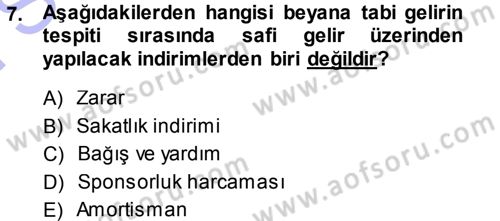 7. Aşağıdakilerden hangisi beyana tabi gelirin tespiti sırasında safi gelir üzerinden yapılacak indirimlerden biri değildir?

A) Zarar
B) Sakatlık indirimi
C) Bağış ve yardım
D) Sponsorluk harcaması
E) Amortisman

www.aofsoru.com
www.aofsoru.com
www.aofsoru.com